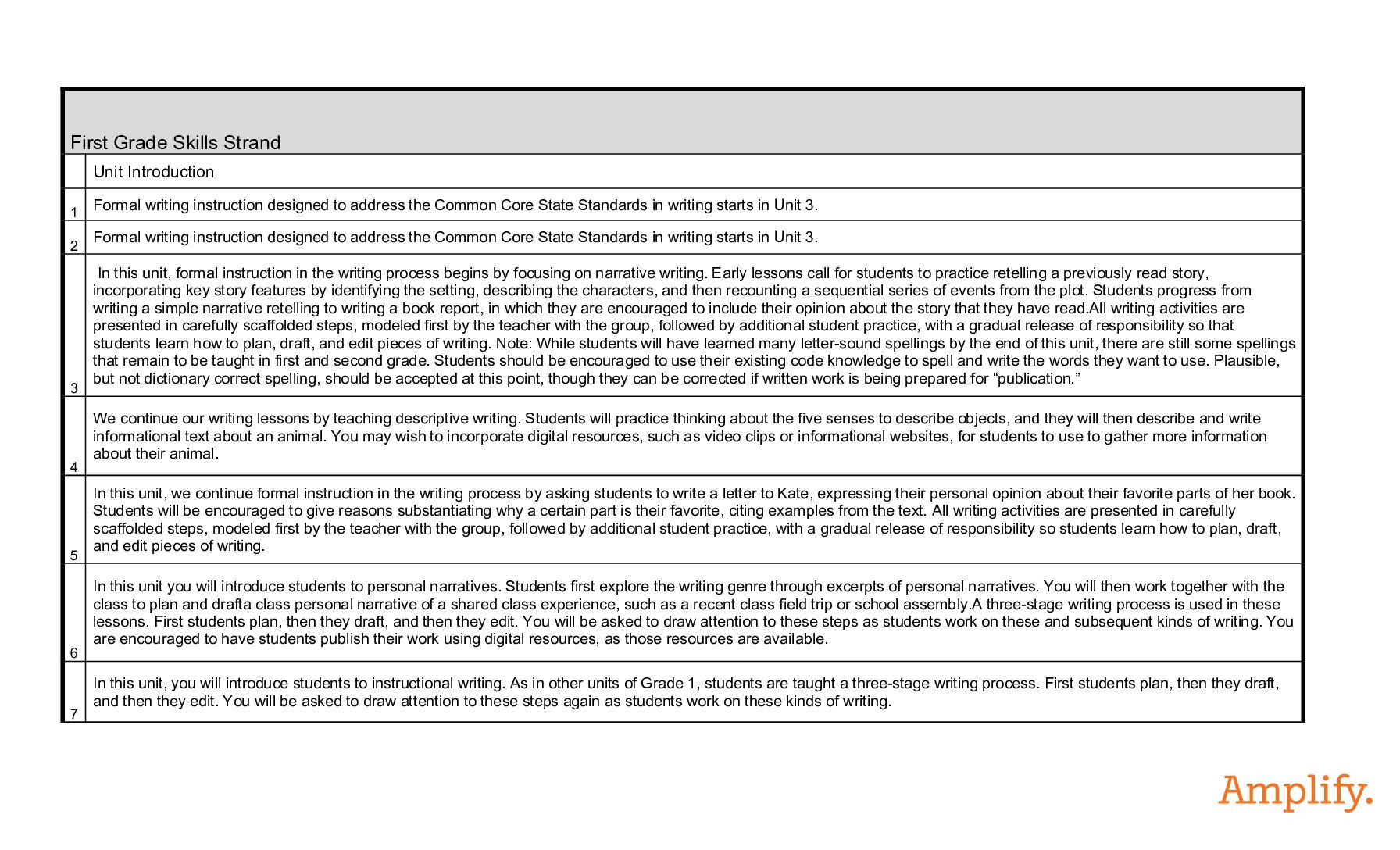 First Grade Skills Strand

|  | Unit Introduction |
|---|---|
| 1 | Formal writing instruction designed to address the Common Core State Standards in writing starts in Unit 3. |
| 2 | Formal writing instruction designed to address the Common Core State Standards in writing starts in Unit 3. |
| 3 | In this unit, formal instruction in the writing process begins by focusing on narrative writing. Early lessons call for students to practice retelling a previously read story, incorporating key story features by identifying the setting, describing the characters, and then recounting a sequential series of events from the plot. Students progress from writing a simple narrative retelling to writing a book report, in which they are encouraged to include their opinion about the story that they have read.All writing activities are presented in carefully scaffolded steps, modeled first by the teacher with the group, followed by additional student practice, with a gradual release of responsibility so that students learn how to plan, draft, and edit pieces of writing. Note: While students will have learned many letter-sound spellings by the end of this unit, there are still some spellings that remain to be taught in first and second grade. Students should be encouraged to use their existing code knowledge to spell and write the words they want to use. Plausible, but not dictionary correct spelling, should be accepted at this point, though they can be corrected if written work is being prepared for "publication." |
| 4 | We continue our writing lessons by teaching descriptive writing. Students will practice thinking about the five senses to describe objects, and they will then describe and write informational text about an animal. You may wish to incorporate digital resources, such as video clips or informational websites, for students to use to gather more information about their animal. |
| 5 | In this unit, we continue formal instruction in the writing process by asking students to write a letter to Kate, expressing their personal opinion about their favorite parts of her book. Students will be encouraged to give reasons substantiating why a certain part is their favorite, citing examples from the text. All writing activities are presented in carefully scaffolded steps, modeled first by the teacher with the group, followed by additional student practice, with a gradual release of responsibility so students learn how to plan, draft, and edit pieces of writing. |
| 6 | In this unit you will introduce students to personal narratives. Students first explore the writing genre through excerpts of personal narratives. You will then work together with the class to plan and drafta class personal narrative of a shared class experience, such as a recent class field trip or school assembly.A three-stage writing process is used in these lessons. First students plan, then they draft, and then they edit. You will be asked to draw attention to these steps as students work on these and subsequent kinds of writing. You are encouraged to have students publish their work using digital resources, as those resources are available. |
| 7 | In this unit, you will introduce students to instructional writing. As in other units of Grade 1, students are taught a three-stage writing process. First students plan, then they draft, and then they edit. You will be asked to draw attention to these steps again as students work on these kinds of writing. |

Amplify.